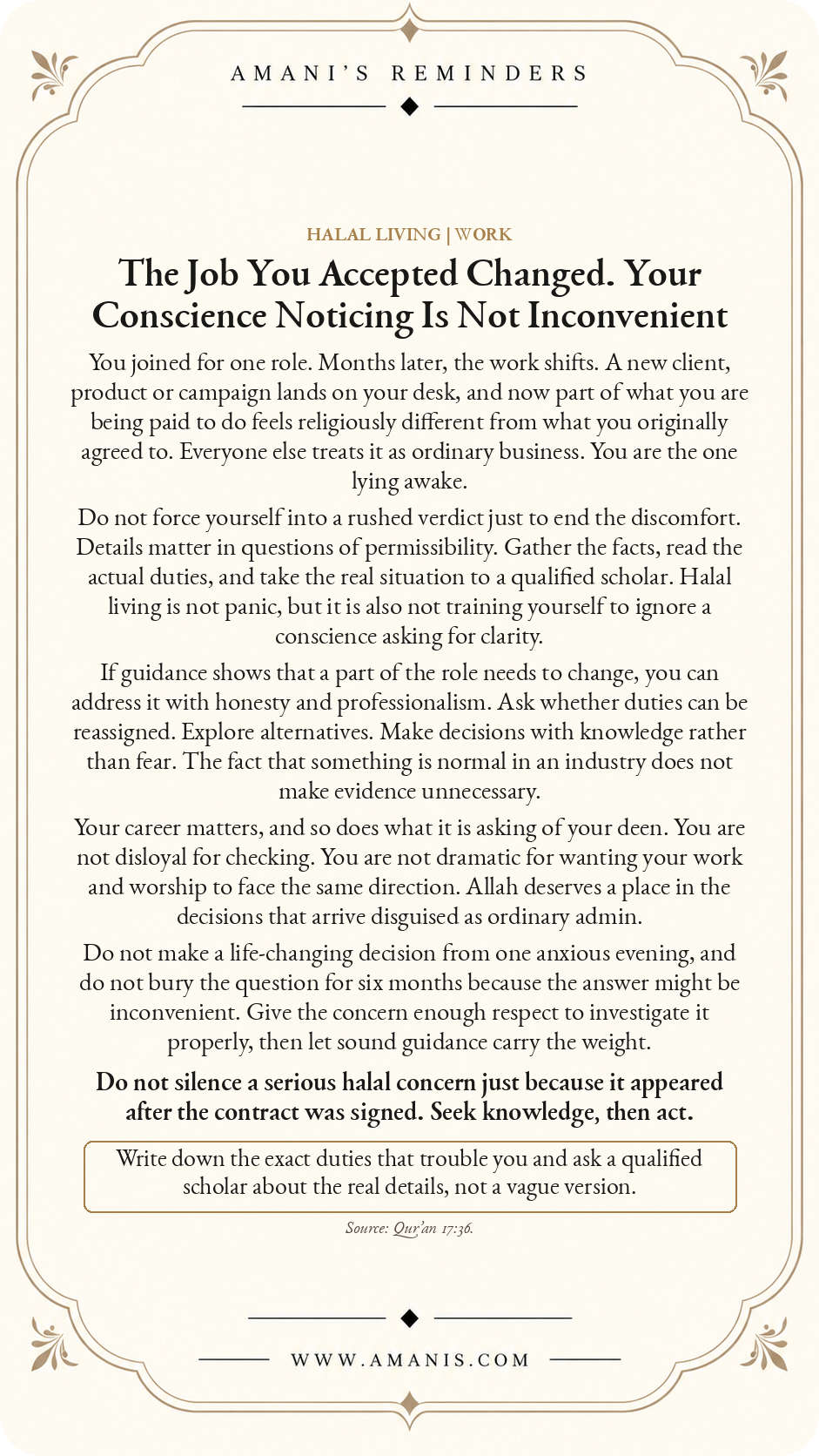 AMANI'S REMINDERS

HALAL LIVING | WORK

The Job You Accepted Changed. Your Conscience Noticing Is Not Inconvenient

You joined for one role. Months later, the work shifts. A new client, product or campaign lands on your desk, and now part of what you are being paid to do feels religiously different from what you originally agreed to. Everyone else treats it as ordinary business. You are the one lying awake.

Do not force yourself into a rushed verdict just to end the discomfort. Details matter in questions of permissibility. Gather the facts, read the actual duties, and take the real situation to a qualified scholar. Halal living is not panic, but it is also not training yourself to ignore a conscience asking for clarity.

If guidance shows that a part of the role needs to change, you can address it with honesty and professionalism. Ask whether duties can be reassigned. Explore alternatives. Make decisions with knowledge rather than fear. The fact that something is normal in an industry does not make evidence unnecessary.

Your career matters, and so does what it is asking of your deen. You are not disloyal for checking. You are not dramatic for wanting your work and worship to face the same direction. Allah deserves a place in the decisions that arrive disguised as ordinary admin.

Do not make a life-changing decision from one anxious evening, and do not bury the question for six months because the answer might be inconvenient. Give the concern enough respect to investigate it properly, then let sound guidance carry the weight.

Do not silence a serious halal concern just because it appeared after the contract was signed. Seek knowledge, then act.

Write down the exact duties that trouble you and ask a qualified scholar about the real details, not a vague version.

Source: Qur'an 17:36.

WWW.AMANIS.COM